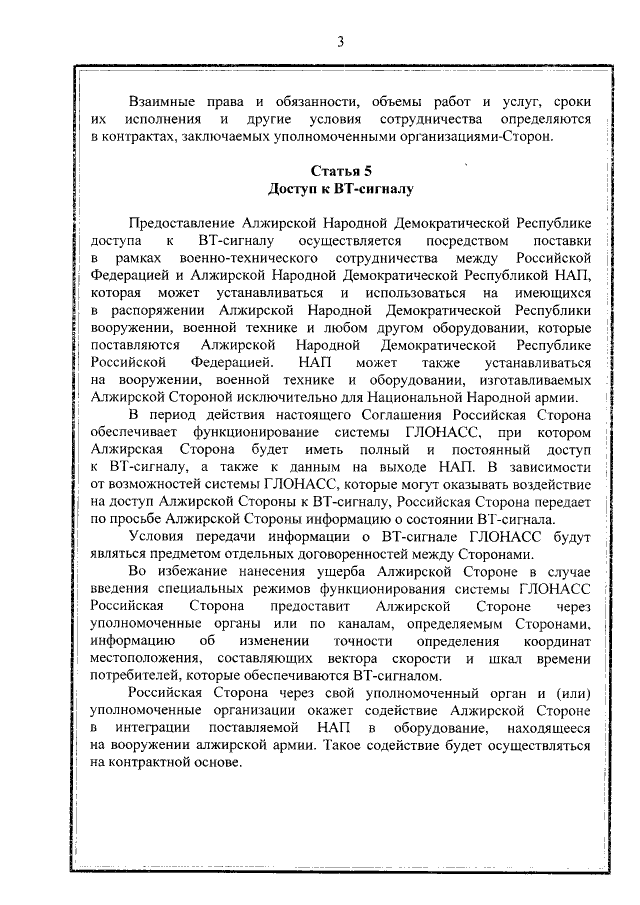 3

Взаимные права и обязанности, объемы работ и услуг, сроки их исполнения и другие условия сотрудничества определяются в контрактах, заключаемых уполномоченными организациями-Сторон.

Статья 5
Доступ к ВТ-сигналу

Предоставление Алжирской Народной Демократической Республике доступа к ВТ-сигналу осуществляется посредством поставки в рамках военно-технического сотрудничества между Российской Федерацией и Алжирской Народной Демократической Республикой НАП, которая может устанавливаться и использоваться на имеющихся в распоряжении Алжирской Народной Демократической Республики вооружении, военной технике и любом другом оборудовании, которые поставляются Алжирской Народной Демократической Республике Российской Федерацией. НАП может также устанавливаться на вооружении, военной технике и оборудовании, изготавливаемых Алжирской Стороной исключительно для Национальной Народной армии.

В период действия настоящего Соглашения Российская Сторона обеспечивает функционирование системы ГЛОНАСС, при котором Алжирская Сторона будет иметь полный и постоянный доступ к ВТ-сигналу, а также к данным на выходе НАП. В зависимости от возможностей системы ГЛОНАСС, которые могут оказывать воздействие на доступ Алжирской Стороны к ВТ-сигналу, Российская Сторона передает по просьбе Алжирской Стороны информацию о состоянии ВТ-сигнала.

Условия передачи информации о ВТ-сигнале ГЛОНАСС будут являться предметом отдельных договоренностей между Сторонами.

Во избежание нанесения ущерба Алжирской Стороне в случае введения специальных режимов функционирования системы ГЛОНАСС Российская Сторона предоставит Алжирской Стороне через уполномоченные органы или по каналам, определяемым Сторонами, информацию об изменении точности определения координат местоположения, составляющих вектора скорости и шкал времени потребителей, которые обеспечиваются ВТ-сигналом.

Российская Сторона через свой уполномоченный орган и (или) уполномоченные организации окажет содействие Алжирской Стороне в интеграции поставляемой НАП в оборудование, находящееся на вооружении алжирской армии. Такое содействие будет осуществляться на контрактной основе.